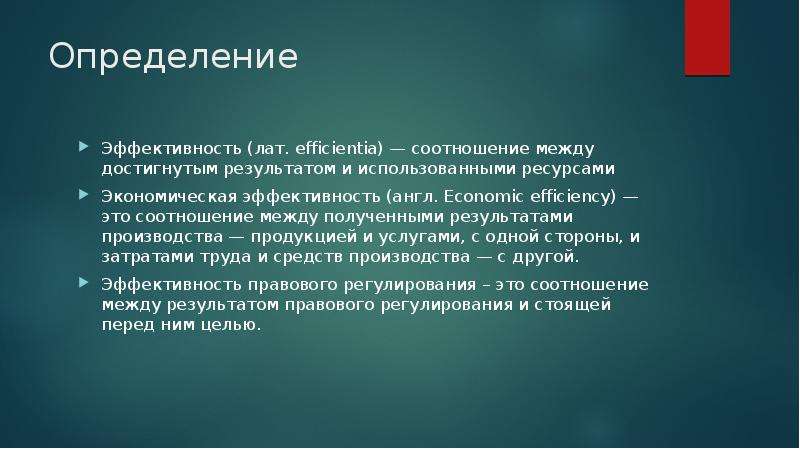 Определение

Эффективность (лат. efficientia) — соотношение между достигнутым результатом и использованными ресурсами

Экономическая эффективность (англ. Economic efficiency) — это соотношение между полученными результатами производства — продукцией и услугами, с одной стороны, и затратами труда и средств производства — с другой.

Эффективность правового регулирования – это соотношение между результатом правового регулирования и стоящей перед ним целью.